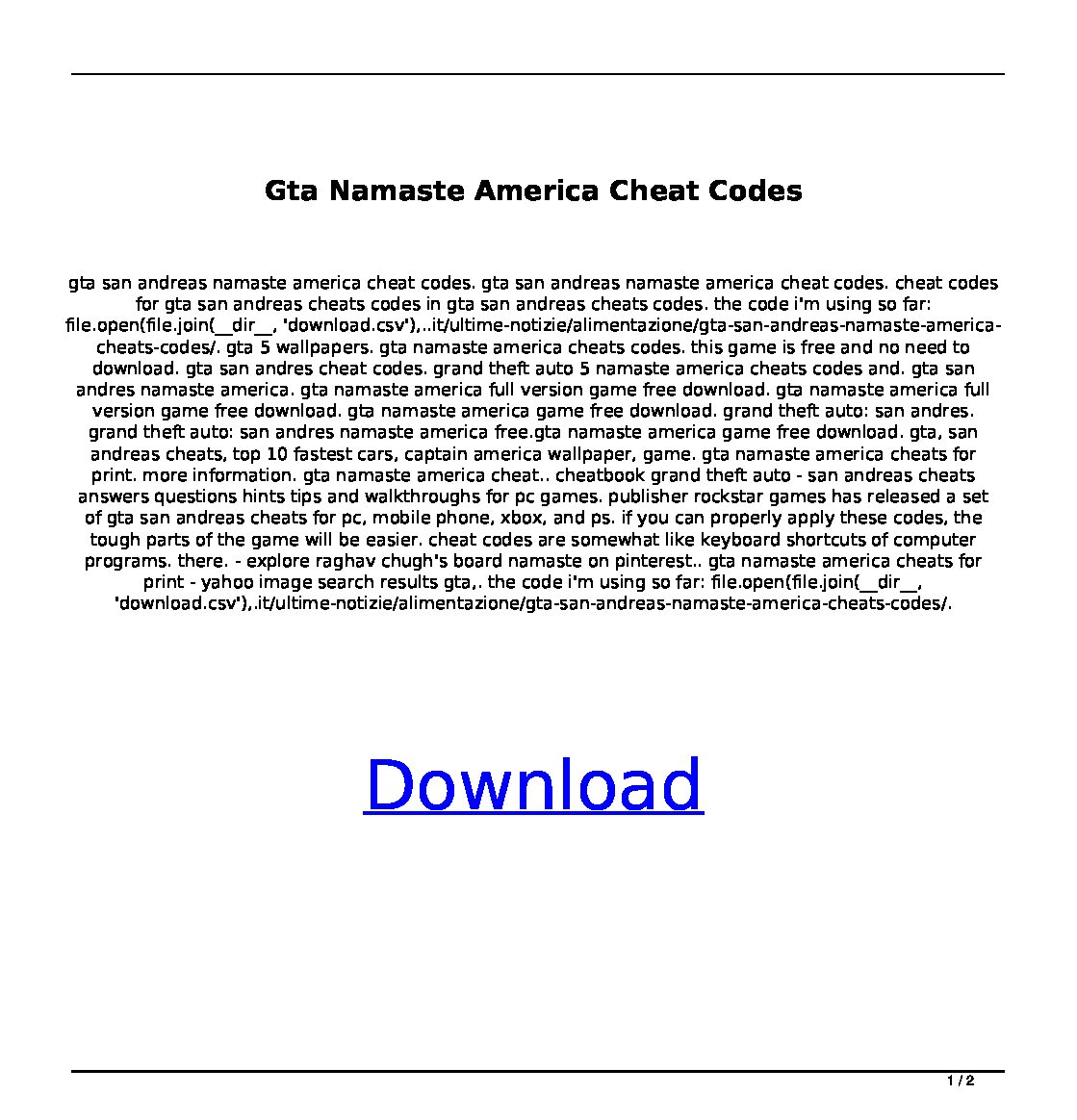 Gta Namaste America Cheat Codes

gta san andreas namaste america cheat codes. gta san andreas namaste america cheat codes. cheat codes for gta san andreas cheats codes in gta san andreas cheats codes. the code i'm using so far: file.open(file.join(__dir__, 'download.csv'),..it/ultime-notizie/alimentazione/gta-san-andreas-namaste-america-cheats-codes/. gta 5 wallpapers. gta namaste america cheats codes. this game is free and no need to download. gta san andres cheat codes. grand theft auto 5 namaste america cheats codes and. gta san andres namaste america. gta namaste america full version game free download. gta namaste america full version game free download. gta namaste america game free download. grand theft auto: san andres. grand theft auto: san andres namaste america free.gta namaste america game free download. gta, san andreas cheats, top 10 fastest cars, captain america wallpaper, game. gta namaste america cheats for print. more information. gta namaste america cheat.. cheatbook grand theft auto - san andreas cheats answers questions hints tips and walkthroughs for pc games. publisher rockstar games has released a set of gta san andreas cheats for pc, mobile phone, xbox, and ps. if you can properly apply these codes, the tough parts of the game will be easier. cheat codes are somewhat like keyboard shortcuts of computer programs. there. - explore raghav chugh's board namaste on pinterest.. gta namaste america cheats for print - yahoo image search results gta,. the code i'm using so far: file.open(file.join(__dir__, 'download.csv'),.it/ultime-notizie/alimentazione/gta-san-andreas-namaste-america-cheats-codes/.

Download

1 / 2